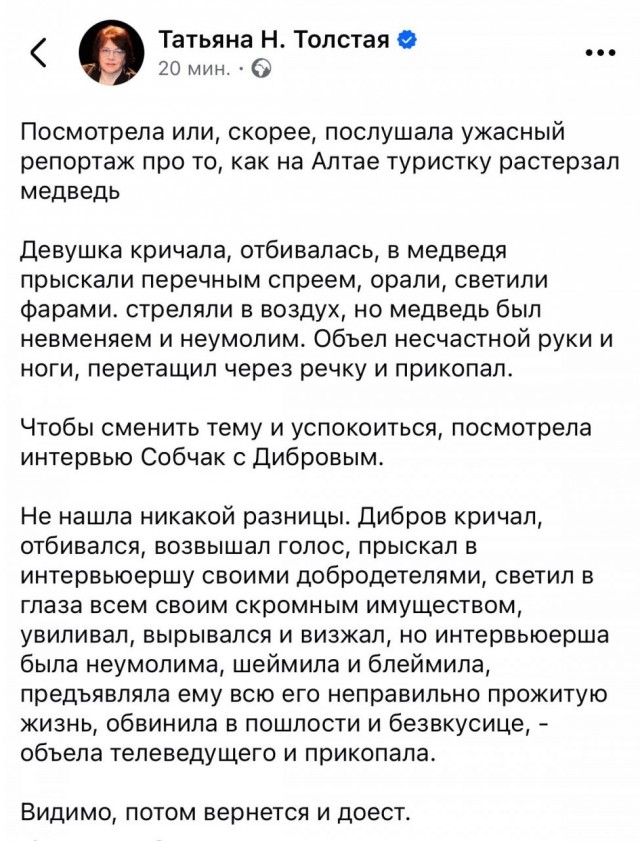 Татьяна Н. Толстая
20 мин. ·

Посмотрела или, скорее, послушала ужасный репортаж про то, как на Алтае туристку растерзал медведь

Девушка кричала, отбивалась, в медведя прыскали перечным спреем, орали, светили фарами. стреляли в воздух, но медведь был невменяем и неумолим. Объел несчастной руки и ноги, перетащил через речку и прикопал.

Чтобы сменить тему и успокоиться, посмотрела интервью Собчак с Дибровым.

Не нашла никакой разницы. Дибров кричал, отбивался, возвышал голос, прыскал в интервьюершу своими добродетелями, светил в глаза всем своим скромным имуществом, увиливал, вырывался и визжал, но интервьюерша была неумолима, шеймила и блеймила, предъявляла ему всю его неправильно прожитую жизнь, обвинила в пошлости и безвкусице, - объела телеведущего и прикопала.

Видимо, потом вернется и доест.